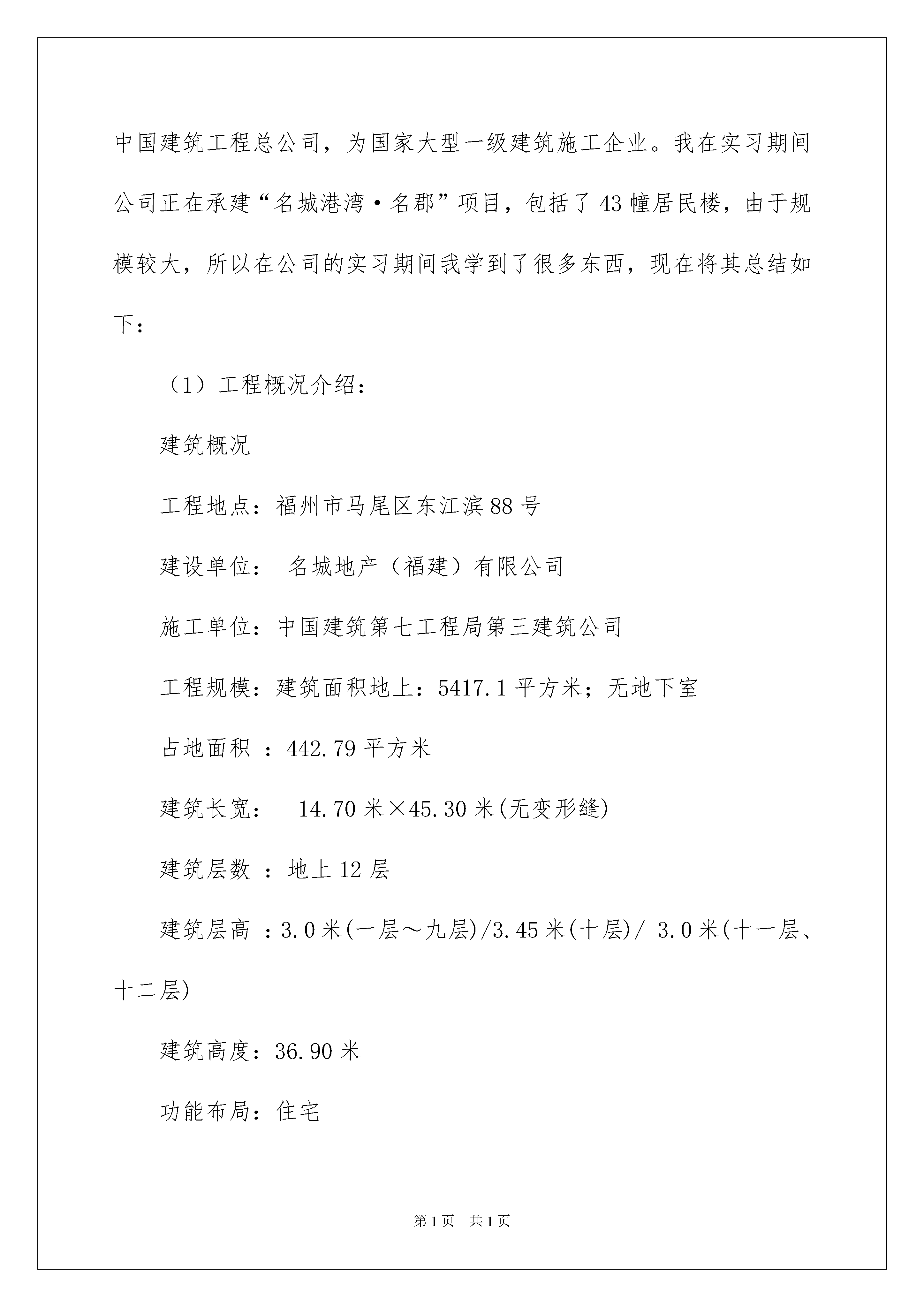 中国建筑工程总公司，为国家大型一级建筑施工企业。我在实习期间公司正在承建“名城港湾·名郡”项目，包括了43幢居民楼，由于规模较大，所以在公司的实习期间我学到了很多东西，现在将其总结如下：

（1）工程概况介绍：

建筑概况

工程地点：福州市马尾区东江滨88号

建设单位： 名城地产（福建）有限公司

施工单位：中国建筑第七工程局第三建筑公司

工程规模：建筑面积地上：5417.1平方米；无地下室

占地面积 ：442.79平方米

建筑长宽： 14.70米×45.30米(无变形缝)

建筑层数 ：地上12层

建筑层高 ：3.0米(一层～九层)/3.45米(十层)/ 3.0米(十一层、十二层)

建筑高度：36.90米

功能布局：住宅

第1页 共1页